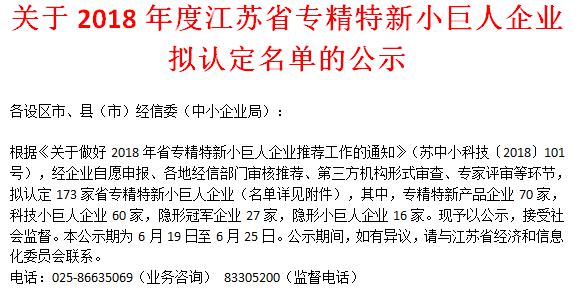 关于 2018 年度江苏省专精特新小巨人企业拟认定名单的公示

各设区市、县（市）经信委（中小企业局）：

根据《关于做好 2018 年省专精特新小巨人企业推荐工作的通知》（苏中小科技〔2018〕101 号），经企业自愿申报、各地经信部门审核推荐、第三方机构形式审查、专家评审等环节，拟认定 173 家省专精特新小巨人企业（名单详见附件），其中，专精特新产品企业 70 家，科技小巨人企业 60 家，隐形冠军企业 27 家，隐形小巨人企业 16 家。现予以公示，接受社会监督。本公示期为 6 月 19 日至 6 月 25 日。公示期间，如有异议，请与江苏省经济和信息化委员会联系。

电话：025-86635069（业务咨询）　83305200（监督电话）